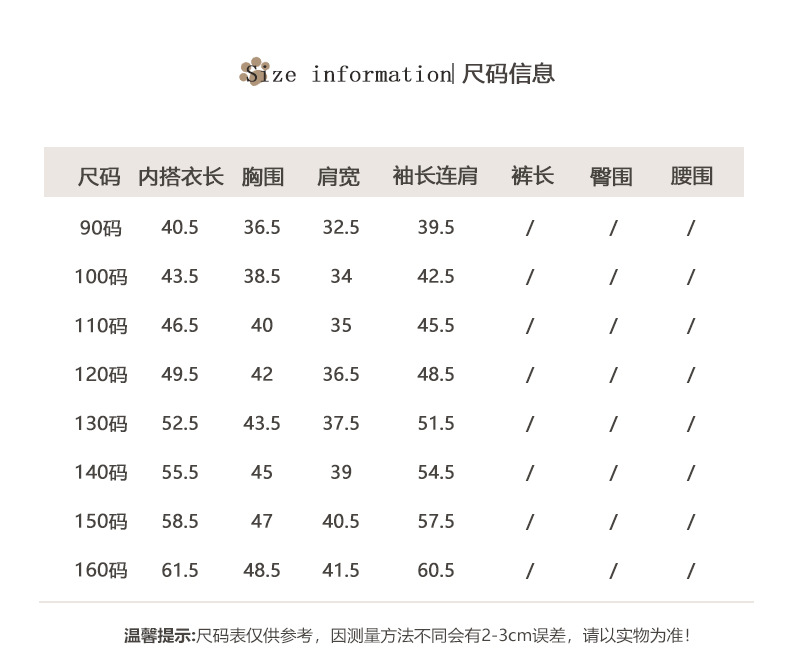 Size information| 尺码信息

| 尺码 | 内搭衣长 | 胸围 | 肩宽 | 袖长连肩 | 裤长 | 臀围 | 腰围 |
|---|---|---|---|---|---|---|---|
| 90码 | 40.5 | 36.5 | 32.5 | 39.5 | / | / | / |
| 100码 | 43.5 | 38.5 | 34 | 42.5 | / | / | / |
| 110码 | 46.5 | 40 | 35 | 45.5 | / | / | / |
| 120码 | 49.5 | 42 | 36.5 | 48.5 | / | / | / |
| 130码 | 52.5 | 43.5 | 37.5 | 51.5 | / | / | / |
| 140码 | 55.5 | 45 | 39 | 54.5 | / | / | / |
| 150码 | 58.5 | 47 | 40.5 | 57.5 | / | / | / |
| 160码 | 61.5 | 48.5 | 41.5 | 60.5 | / | / | / |

温馨提示:尺码表仅供参考，因测量方法不同会有2-3cm误差，请以实物为准!